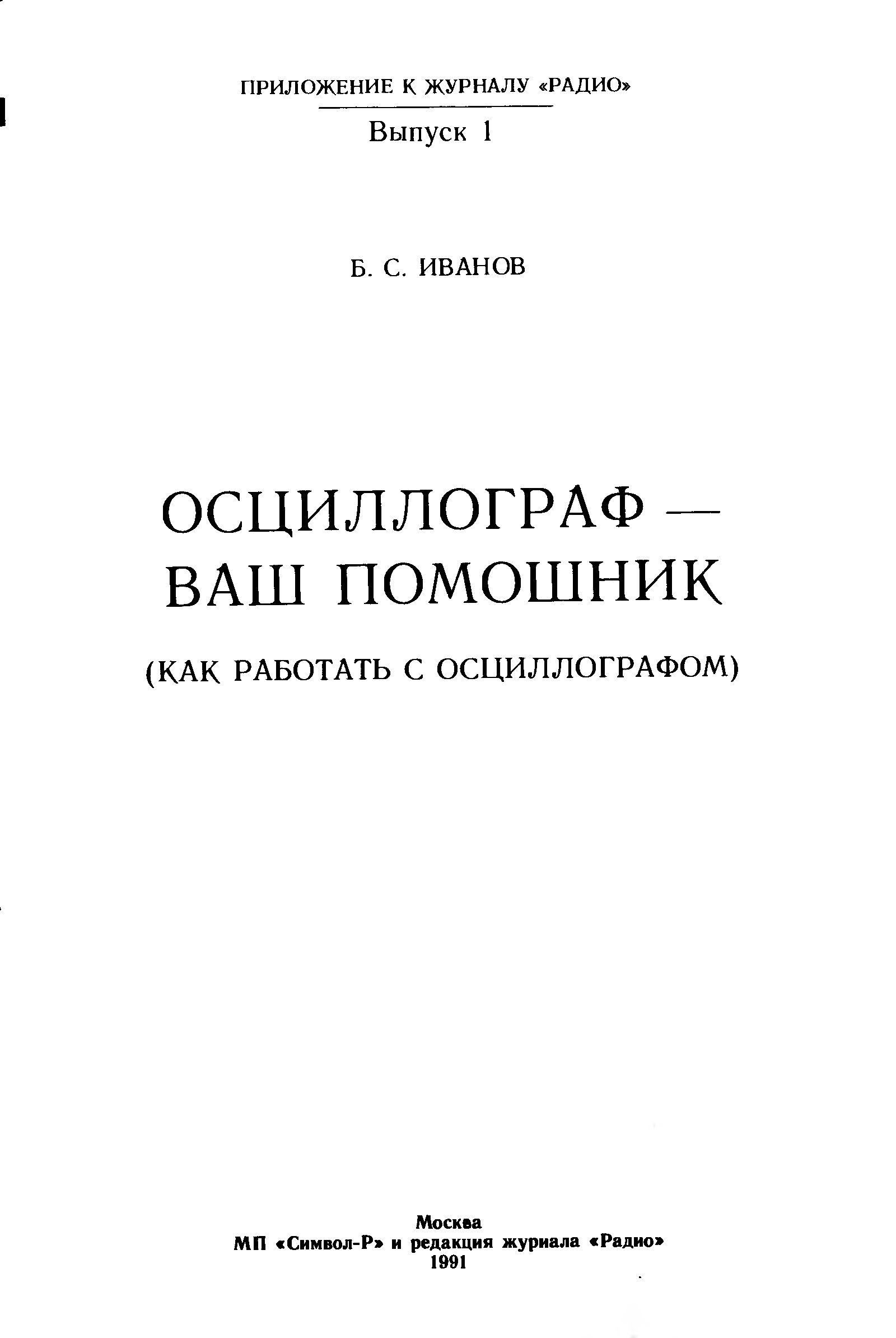 ПРИЛОЖЕНИЕ К ЖУРНАЛУ «РАДИО»

Выпуск 1

Б. С. ИВАНОВ

ОСЦИЛЛОГРАФ —
ВАШ ПОМОШНИК

(КАК РАБОТАТЬ С ОСЦИЛЛОГРАФОМ)

Москва
МП «Символ-Р» и редакция журнала «Радио»
1991